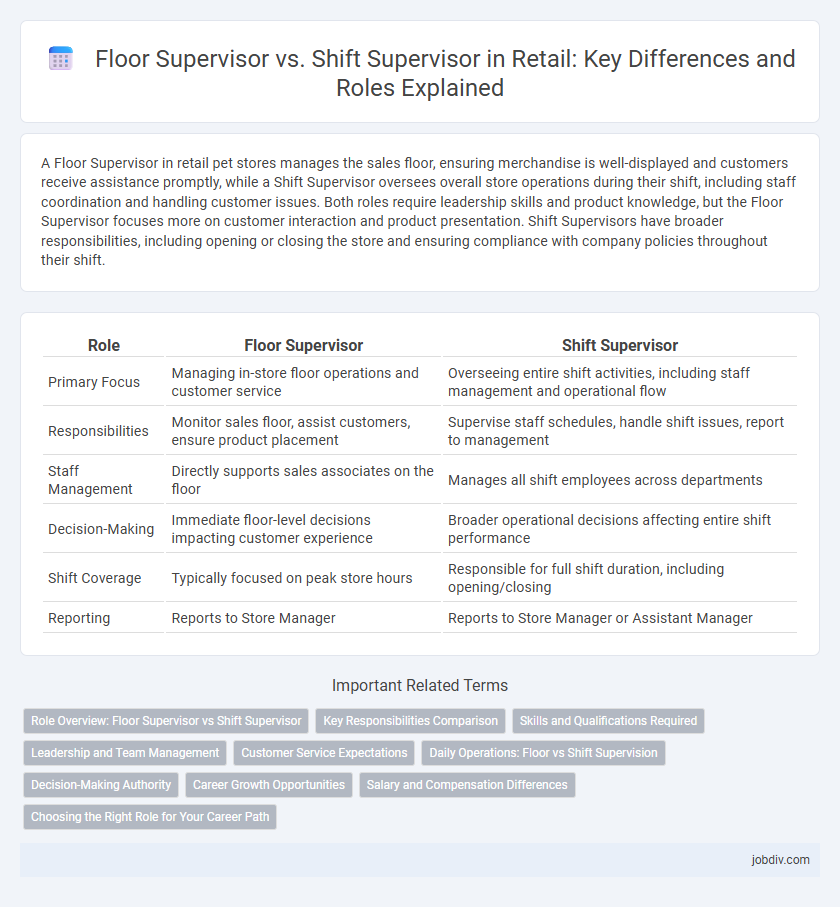 Floor Supervisor vs. Shift Supervisor in Retail: Key Differences and Roles Explained

A Floor Supervisor in retail pet stores manages the sales floor, ensuring merchandise is well-displayed and customers receive assistance promptly, while a Shift Supervisor oversees overall store operations during their shift, including staff coordination and handling customer issues. Both roles require leadership skills and product knowledge, but the Floor Supervisor focuses more on customer interaction and product presentation. Shift Supervisors have broader responsibilities, including opening or closing the store and ensuring compliance with company policies throughout their shift.

| Role | Floor Supervisor | Shift Supervisor |
|---|---|---|
| Primary Focus | Managing in-store floor operations and customer service | Overseeing entire shift activities, including staff management and operational flow |
| Responsibilities | Monitor sales floor, assist customers, ensure product placement | Supervise staff schedules, handle shift issues, report to management |
| Staff Management | Directly supports sales associates on the floor | Manages all shift employees across departments |
| Decision-Making | Immediate floor-level decisions impacting customer experience | Broader operational decisions affecting entire shift performance |
| Shift Coverage | Typically focused on peak store hours | Responsible for full shift duration, including opening/closing |
| Reporting | Reports to Store Manager | Reports to Store Manager or Assistant Manager |

Important Related Terms

Role Overview: Floor Supervisor vs Shift Supervisor
Key Responsibilities Comparison
Skills and Qualifications Required
Leadership and Team Management
Customer Service Expectations
Daily Operations: Floor vs Shift Supervision
Decision-Making Authority
Career Growth Opportunities
Salary and Compensation Differences
Choosing the Right Role for Your Career Path

jobdiv.com